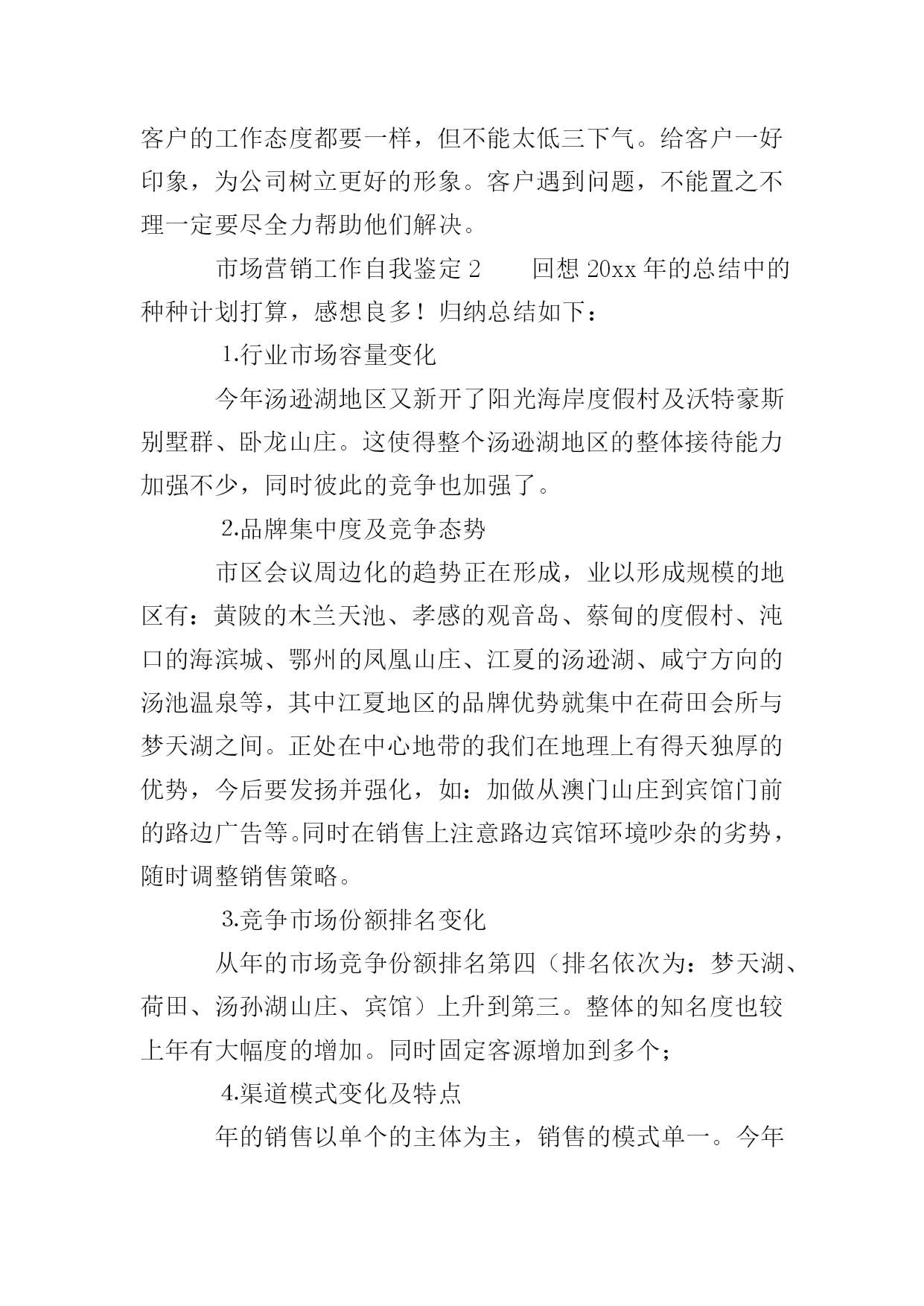 客户的工作态度都要一样，但不能太低三下气。给客户一好印象，为公司树立更好的形象。客户遇到问题，不能置之不理一定要尽全力帮助他们解决。

市场营销工作自我鉴定 2　　回想 20xx 年的总结中的种种计划打算，感想良多！归纳总结如下：

1.行业市场容量变化

今年汤逊湖地区又新开了阳光海岸度假村及沃特豪斯别墅群、卧龙山庄。这使得整个汤逊湖地区的整体接待能力加强不少，同时彼此的竞争也加强了。

2.品牌集中度及竞争态势

市区会议周边化的趋势正在形成，业以形成规模的地区有：黄陂的木兰天池、孝感的观音岛、蔡甸的度假村、沌口的海滨城、鄂州的凤凰山庄、江夏的汤逊湖、咸宁方向的汤池温泉等，其中江夏地区的品牌优势就集中在荷田会所与梦天湖之间。正处在中心地带的我们在地理上有得天独厚的优势，今后要发扬并强化，如：加做从澳门山庄到宾馆门前的路边广告等。同时在销售上注意路边宾馆环境吵杂的劣势，随时调整销售策略。

3.竞争市场份额排名变化

从年的市场竞争份额排名第四（排名依次为：梦天湖、荷田、汤孙湖山庄、宾馆）上升到第三。整体的知名度也较上年有大幅度的增加。同时固定客源增加到多个；

4.渠道模式变化及特点

年的销售以单个的主体为主，销售的模式单一。今年